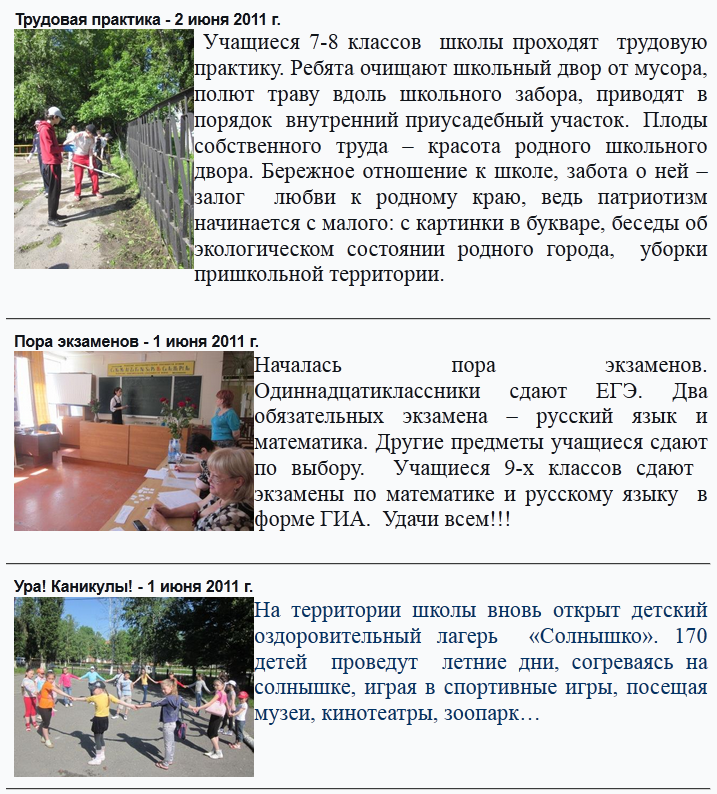 Трудовая практика - 2 июня 2011 г.

Учащиеся 7-8 классов школы проходят трудовую практику. Ребята очищают школьный двор от мусора, полют траву вдоль школьного забора, приводят в порядок внутренний приусадебный участок. Плоды собственного труда – красота родного школьного двора. Бережное отношение к школе, забота о ней – залог любви к родному краю, ведь патриотизм начинается с малого: с картинки в букваре, беседы об экологическом состоянии родного города, уборки пришкольной территории.

Пора экзаменов - 1 июня 2011 г.

Началась пора экзаменов. Одиннадцатиклассники сдают ЕГЭ. Два обязательных экзамена – русский язык и математика. Другие предметы учащиеся сдают по выбору. Учащиеся 9-х классов сдают экзамены по математике и русскому языку в форме ГИА. Удачи всем!!!

Ура! Каникулы! - 1 июня 2011 г.

На территории школы вновь открыт детский оздоровительный лагерь «Солнышко». 170 детей проведут летние дни, согреваясь на солнышке, играя в спортивные игры, посещая музеи, кинотеатры, зоопарк…